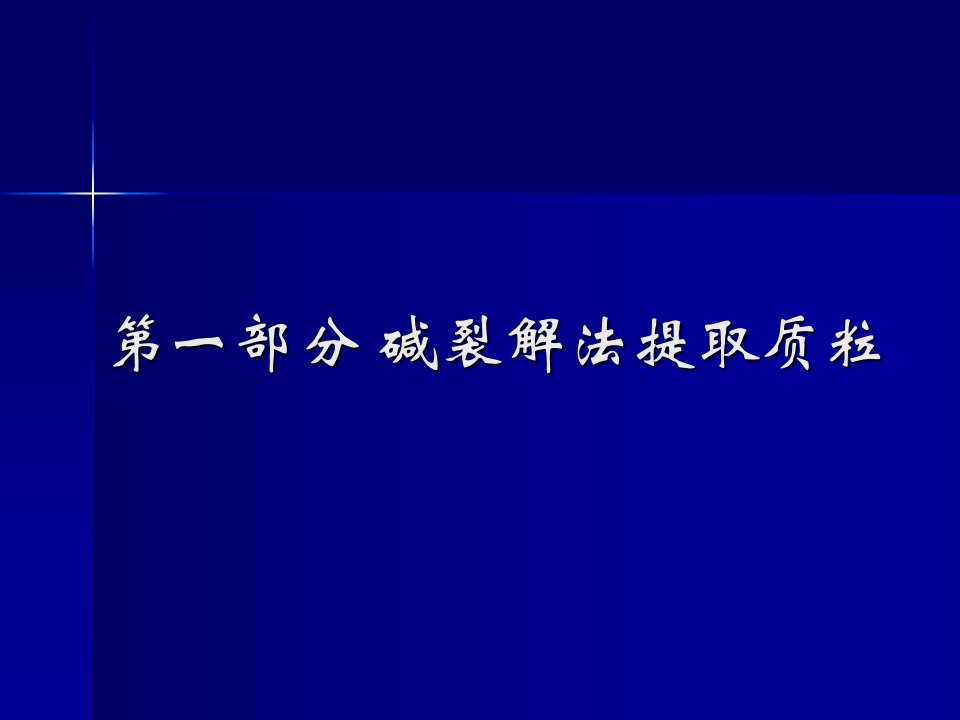 第一部分 碱裂解法提取质粒